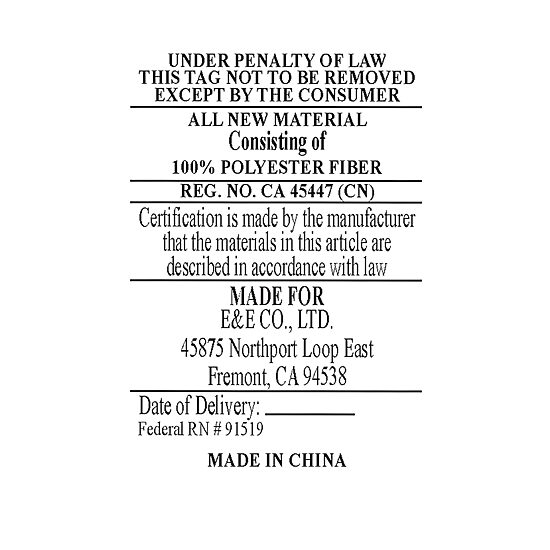 UNDER PENALTY OF LAW
THIS TAG NOT TO BE REMOVED
EXCEPT BY THE CONSUMER

ALL NEW MATERIAL
Consisting of
100% POLYESTER FIBER

REG. NO. CA 45447 (CN)

Certification is made by the manufacturer that the materials in this article are described in accordance with law

MADE FOR
E&E CO., LTD.
45875 Northport Loop East
Fremont, CA 94538

Date of Delivery: ________
Federal RN # 91519

MADE IN CHINA